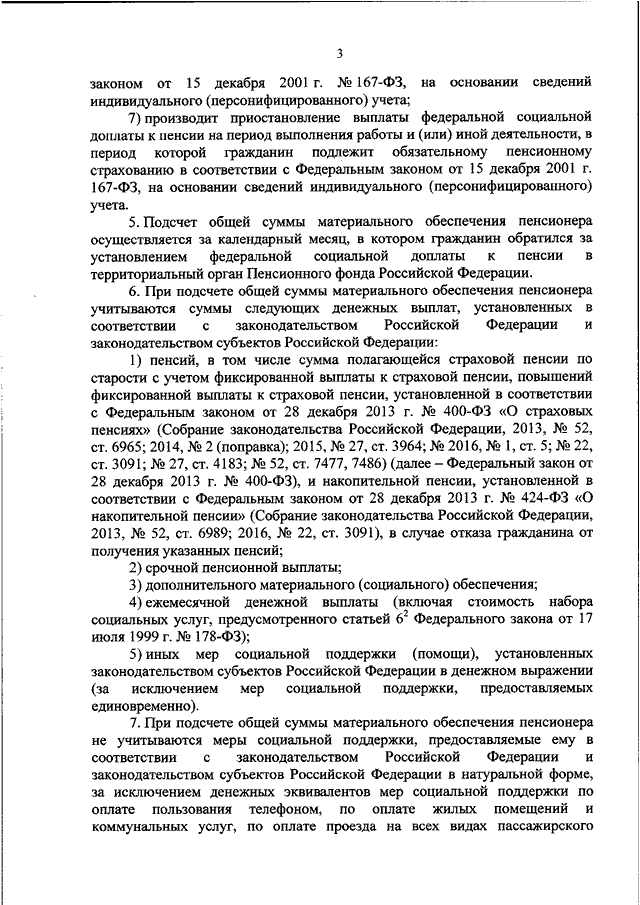 3

законом от 15 декабря 2001 г. № 167-ФЗ, на основании сведений индивидуального (персонифицированного) учета;

7) производит приостановление выплаты федеральной социальной доплаты к пенсии на период выполнения работы и (или) иной деятельности, в период которой гражданин подлежит обязательному пенсионному страхованию в соответствии с Федеральным законом от 15 декабря 2001 г. 167-ФЗ, на основании сведений индивидуального (персонифицированного) учета.

5. Подсчет общей суммы материального обеспечения пенсионера осуществляется за календарный месяц, в котором гражданин обратился за установлением федеральной социальной доплаты к пенсии в территориальный орган Пенсионного фонда Российской Федерации.

6. При подсчете общей суммы материального обеспечения пенсионера учитываются суммы следующих денежных выплат, установленных в соответствии с законодательством Российской Федерации и законодательством субъектов Российской Федерации:

1) пенсий, в том числе сумма полагающейся страховой пенсии по старости с учетом фиксированной выплаты к страховой пенсии, повышений фиксированной выплаты к страховой пенсии, установленной в соответствии с Федеральным законом от 28 декабря 2013 г. № 400-ФЗ «О страховых пенсиях» (Собрание законодательства Российской Федерации, 2013, № 52, ст. 6965; 2014, № 2 (поправка); 2015, № 27, ст. 3964; № 2016, № 1, ст. 5; № 22, ст. 3091; № 27, ст. 4183; № 52, ст. 7477, 7486) (далее – Федеральный закон от 28 декабря 2013 г. № 400-ФЗ), и накопительной пенсии, установленной в соответствии с Федеральным законом от 28 декабря 2013 г. № 424-ФЗ «О накопительной пенсии» (Собрание законодательства Российской Федерации, 2013, № 52, ст. 6989; 2016, № 22, ст. 3091), в случае отказа гражданина от получения указанных пенсий;

2) срочной пенсионной выплаты;

3) дополнительного материального (социального) обеспечения;

4) ежемесячной денежной выплаты (включая стоимость набора социальных услуг, предусмотренного статьей $6^2$ Федерального закона от 17 июля 1999 г. № 178-ФЗ);

5) иных мер социальной поддержки (помощи), установленных законодательством субъектов Российской Федерации в денежном выражении (за исключением мер социальной поддержки, предоставляемых единовременно).

7. При подсчете общей суммы материального обеспечения пенсионера не учитываются меры социальной поддержки, предоставляемые ему в соответствии с законодательством Российской Федерации и законодательством субъектов Российской Федерации в натуральной форме, за исключением денежных эквивалентов мер социальной поддержки по оплате пользования телефоном, по оплате жилых помещений и коммунальных услуг, по оплате проезда на всех видах пассажирского